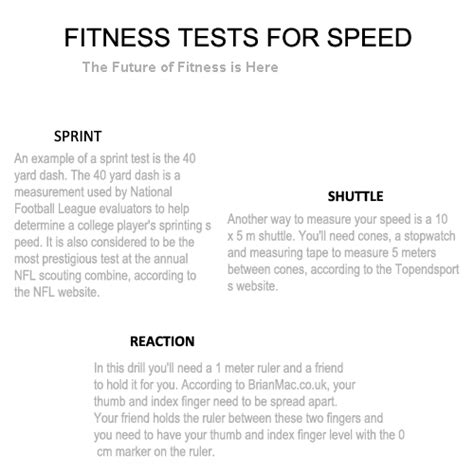 FITNESS TESTS FOR SPEED

The Future of Fitness is Here

SPRINT

An example of a sprint test is the 40 yard dash. The 40 yard dash is a measurement used by National Football League evaluators to help determine a college player's sprinting s peed. It is also considered to be the most prestigious test at the annual NFL scouting combine, according to the NFL website.

SHUTTLE

Another way to measure your speed is a 10 x 5 m shuttle. You'll need cones, a stopwatch and measuring tape to measure 5 meters between cones, according to the Topendsport s website.

REACTION

In this drill you'll need a 1 meter ruler and a friend to hold it for you. According to BrianMac.co.uk, your thumb and index finger need to be spread apart. Your friend holds the ruler between these two fingers and you need to have your thumb and index finger level with the 0 cm marker on the ruler.